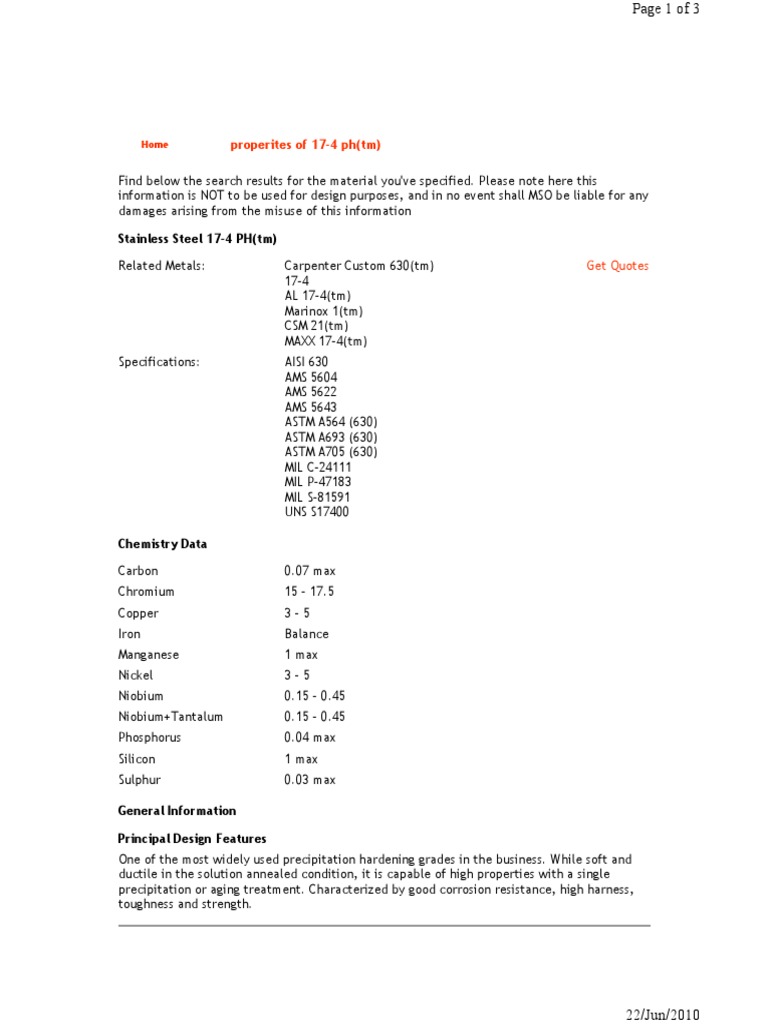 Page 1 of 3

Home properites of 17-4 ph(tm)

Find below the search results for the material you've specified. Please note here this information is NOT to be used for design purposes, and in no event shall MSO be liable for any damages arising from the misuse of this information

Stainless Steel 17-4 PH(tm)

Related Metals:
Carpenter Custom 630(tm)
17-4
AL 17-4(tm)
Marinox 1(tm)
CSM 21(tm)
MAXX 17-4(tm)

Get Quotes

Specifications:
AISI 630
AMS 5604
AMS 5622
AMS 5643
ASTM A564 (630)
ASTM A693 (630)
ASTM A705 (630)
MIL C-24111
MIL P-47183
MIL S-81591
UNS S17400

Chemistry Data

Carbon 0.07 max
Chromium 15 - 17.5
Copper 3 - 5
Iron Balance
Manganese 1 max
Nickel 3 - 5
Niobium 0.15 - 0.45
Niobium+Tantalum 0.15 - 0.45
Phosphorus 0.04 max
Silicon 1 max
Sulphur 0.03 max

General Information

Principal Design Features

One of the most widely used precipitation hardening grades in the business. While soft and ductile in the solution annealed condition, it is capable of high properties with a single precipitation or aging treatment. Characterized by good corrosion resistance, high harness, toughness and strength.

22/Jun/2010